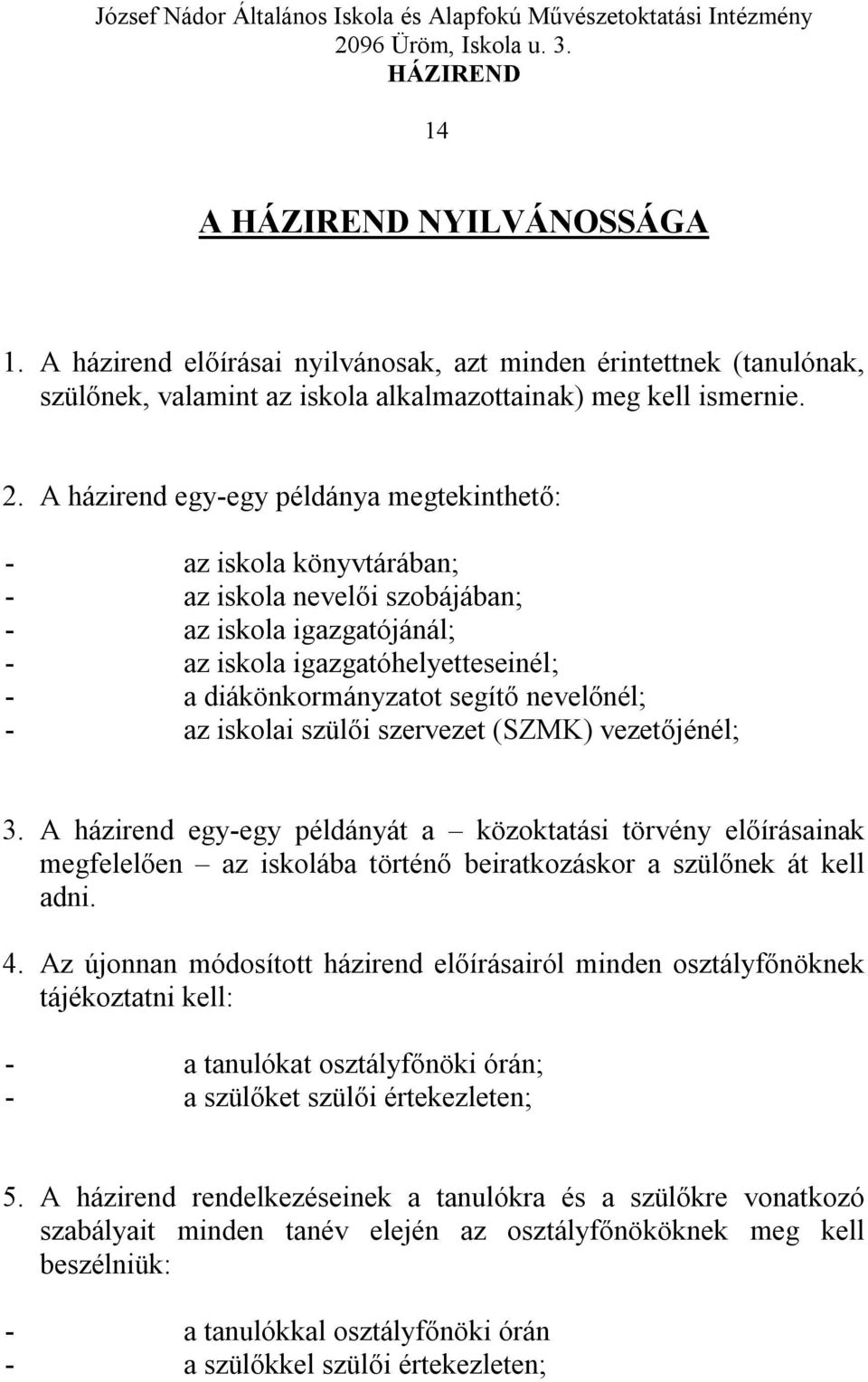 József Nádor Általános Iskola és Alapfokú Művészetoktatási Intézmény
2096 Üröm, Iskola u. 3.
HÁZIREND

14

A HÁZIREND NYILVÁNOSSÁGA

1. A házirend előírásai nyilvánosak, azt minden érintettnek (tanulónak, szülőnek, valamint az iskola alkalmazottainak) meg kell ismernie.

2. A házirend egy-egy példánya megtekinthető:

- az iskola könyvtárában;
- az iskola nevelői szobájában;
- az iskola igazgatójánál;
- az iskola igazgatóhelyetteseinél;
- a diákönkormányzatot segítő nevelőnél;
- az iskolai szülői szervezet (SZMK) vezetőjénél;

3. A házirend egy-egy példányát a – közoktatási törvény előírásainak megfelelően – az iskolába történő beiratkozáskor a szülőnek át kell adni.

4. Az újonnan módosított házirend előírásairól minden osztályfőnöknek tájékoztatni kell:

- a tanulókat osztályfőnöki órán;
- a szülőket szülői értekezleten;

5. A házirend rendelkezéseinek a tanulókra és a szülőkre vonatkozó szabályait minden tanév elején az osztályfőnököknek meg kell beszélniük:

- a tanulókkal osztályfőnöki órán
- a szülőkkel szülői értekezleten;